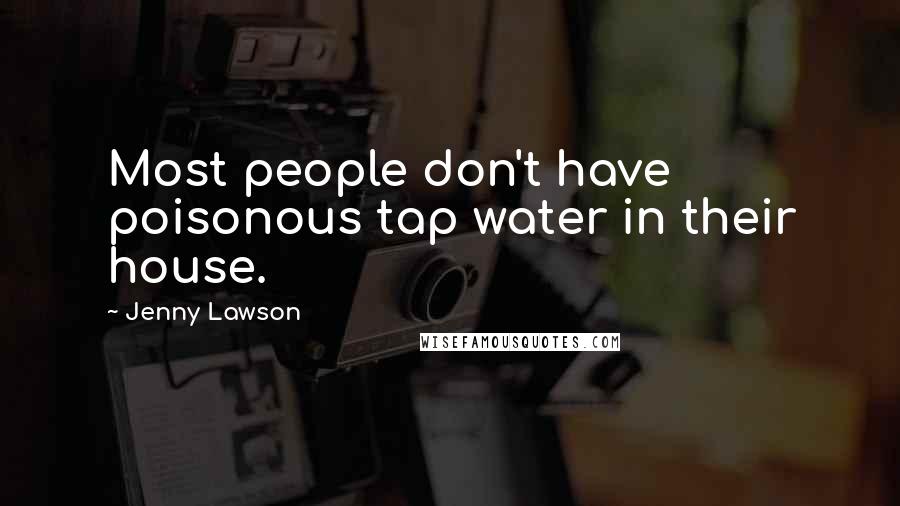 Most people don't have poisonous tap water in their house.

~ Jenny Lawson

WISEFAMOUSQUOTES.COM